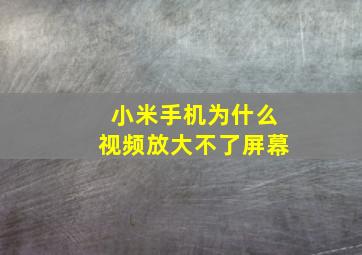 小米手机为什么
视频放大不了屏幕